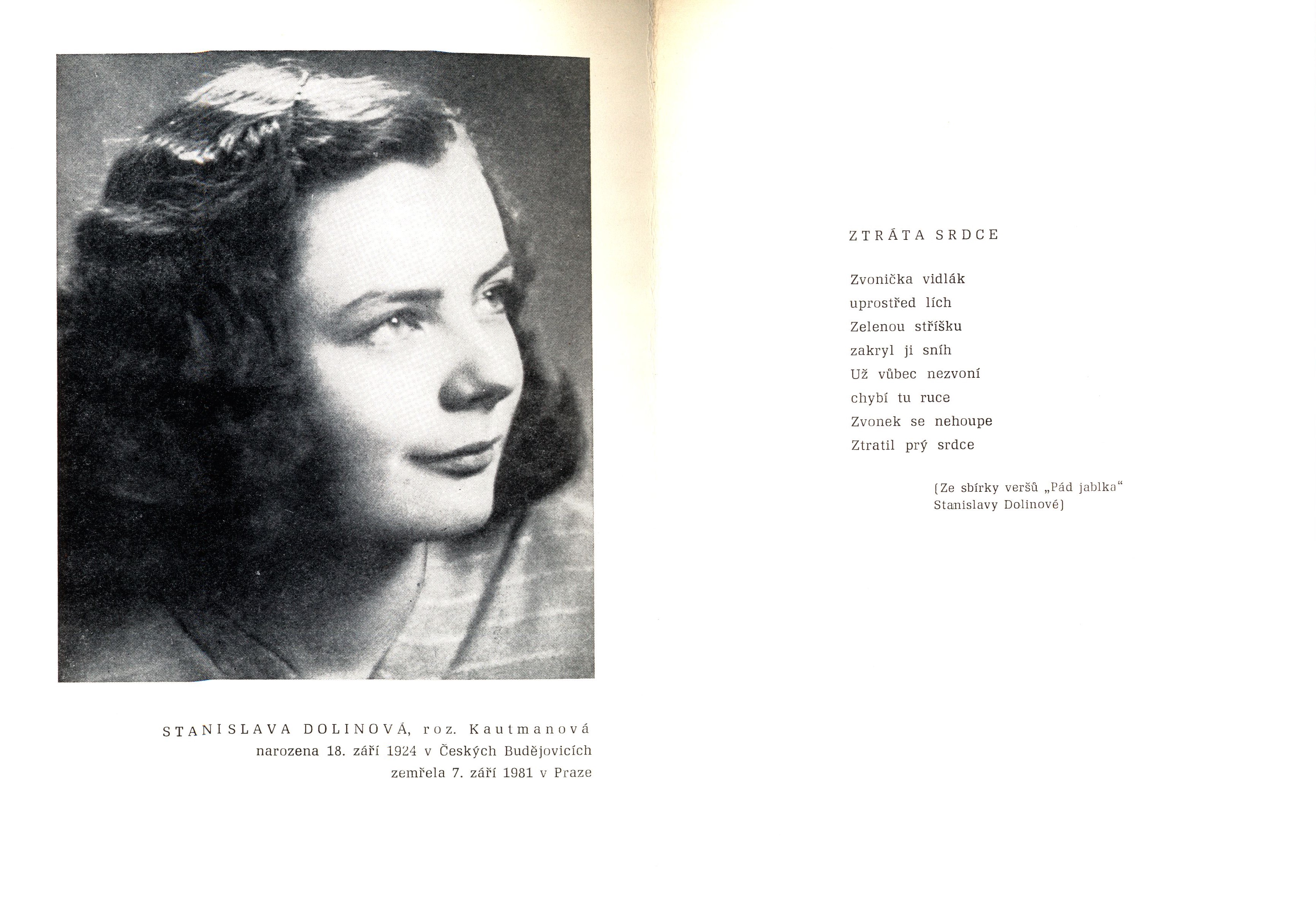 STANISLAVA DOLINOVÁ, roz. Kautmanová
narozena 18. září 1924 v Českých Budějovicích
zemřela 7. září 1981 v Praze

ZTRÁTA SRDCE

Zvonička vidlák
uprostřed lích
Zelenou stříšku
zakryl ji sníh
Už vůbec nezvoní
chybí tu ruce
Zvonek se nehoupe
Ztratil prý srdce

(Ze sbírky veršů „Pád jablka“
Stanislavy Dolinové)